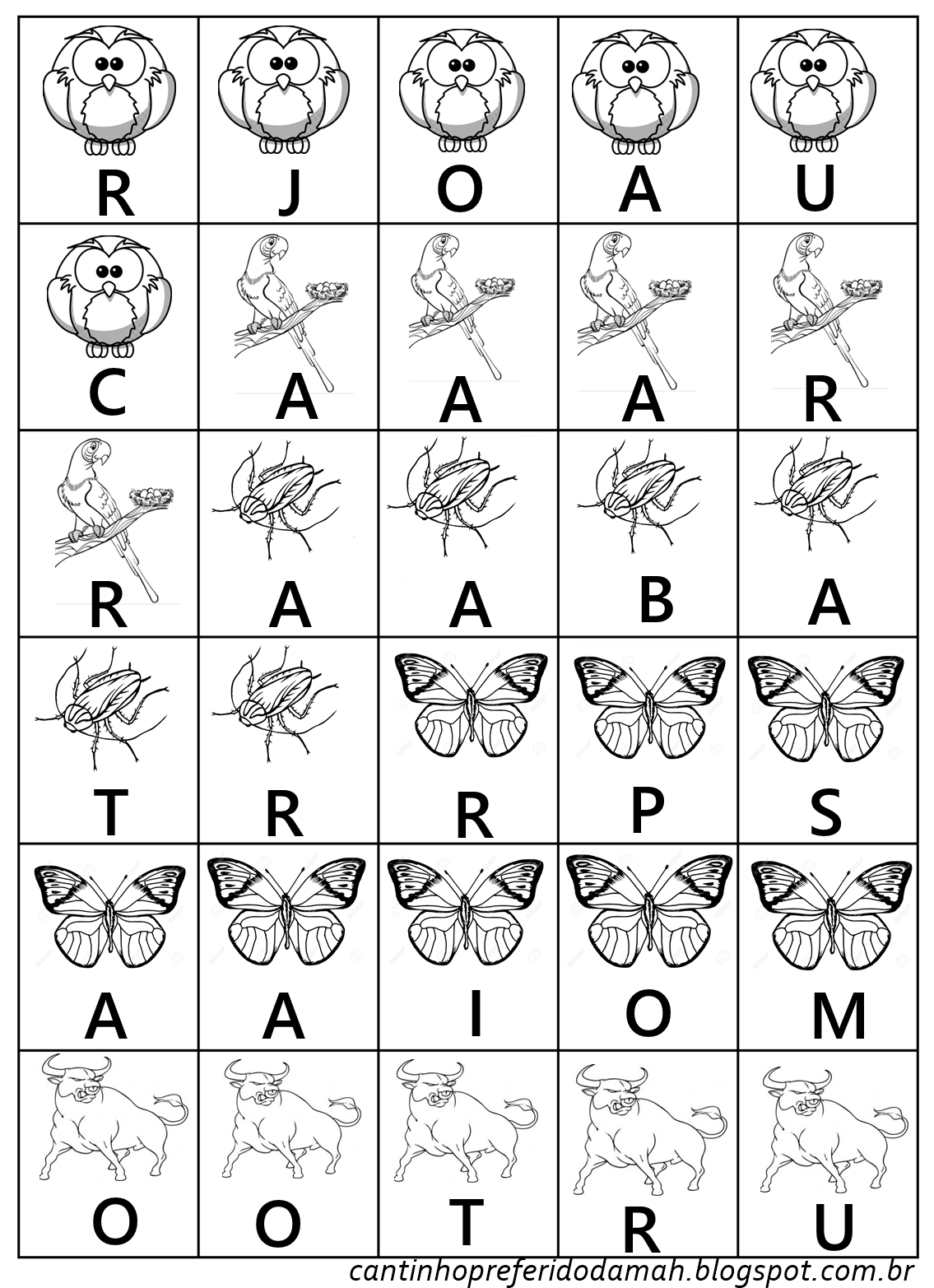 | R | J | O | A | U |
|---|---|---|---|---|
| C | A | A | A | R |
| R | A | A | B | A |
| T | R | R | P | S |
| A | A | I | O | M |
| O | O | T | R | U |

cantinhopreferidodamah.blogspot.com.br